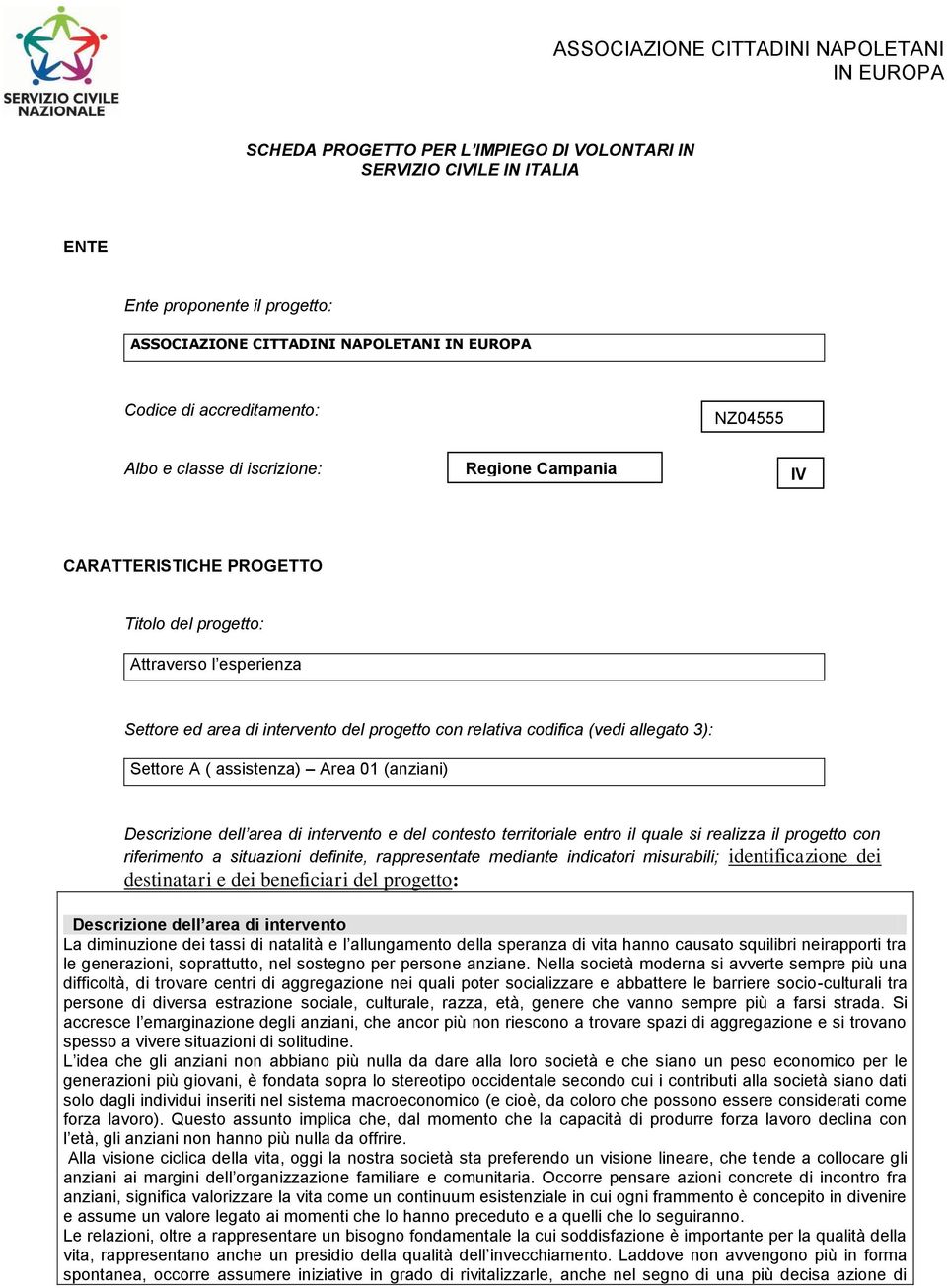 SERVIZIO CIVILE NAZIONALE

ASSOCIAZIONE CITTADINI NAPOLETANI IN EUROPA

SCHEDA PROGETTO PER L'IMPIEGO DI VOLONTARI IN SERVIZIO CIVILE IN ITALIA

ENTE

Ente proponente il progetto:

ASSOCIAZIONE CITTADINI NAPOLETANI IN EUROPA

Codice di accreditamento:

NZ04555

Albo e classe di iscrizione:

Regione Campania

IV

CARATTERISTICHE PROGETTO

Titolo del progetto:

Attraverso l'esperienza

Settore ed area di intervento del progetto con relativa codifica (vedi allegato 3):

Settore A ( assistenza) – Area 01 (anziani)

Descrizione dell'area di intervento e del contesto territoriale entro il quale si realizza il progetto con riferimento a situazioni definite, rappresentate mediante indicatori misurabili; identificazione dei destinatari e dei beneficiari del progetto:

Descrizione dell'area di intervento
La diminuzione dei tassi di natalità e l'allungamento della speranza di vita hanno causato squilibri neirapporti tra le generazioni, soprattutto, nel sostegno per persone anziane. Nella società moderna si avverte sempre più una difficoltà, di trovare centri di aggregazione nei quali poter socializzare e abbattere le barriere socio-culturali tra persone di diversa estrazione sociale, culturale, razza, età, genere che vanno sempre più a farsi strada. Si accresce l'emarginazione degli anziani, che ancor più non riescono a trovare spazi di aggregazione e si trovano spesso a vivere situazioni di solitudine.
L'idea che gli anziani non abbiano più nulla da dare alla loro società e che siano un peso economico per le generazioni più giovani, è fondata sopra lo stereotipo occidentale secondo cui i contributi alla società siano dati solo dagli individui inseriti nel sistema macroeconomico (e cioè, da coloro che possono essere considerati come forza lavoro). Questo assunto implica che, dal momento che la capacità di produrre forza lavoro declina con l'età, gli anziani non hanno più nulla da offrire.
Alla visione ciclica della vita, oggi la nostra società sta preferendo un visione lineare, che tende a collocare gli anziani ai margini dell'organizzazione familiare e comunitaria. Occorre pensare azioni concrete di incontro fra anziani, significa valorizzare la vita come un continuum esistenziale in cui ogni frammento è concepito in divenire e assume un valore legato ai momenti che lo hanno preceduto e a quelli che lo seguiranno.
Le relazioni, oltre a rappresentare un bisogno fondamentale la cui soddisfazione è importante per la qualità della vita, rappresentano anche un presidio della qualità dell'invecchiamento. Laddove non avvengono più in forma spontanea, occorre assumere iniziative in grado di rivitalizzarle, anche nel segno di una più decisa azione di